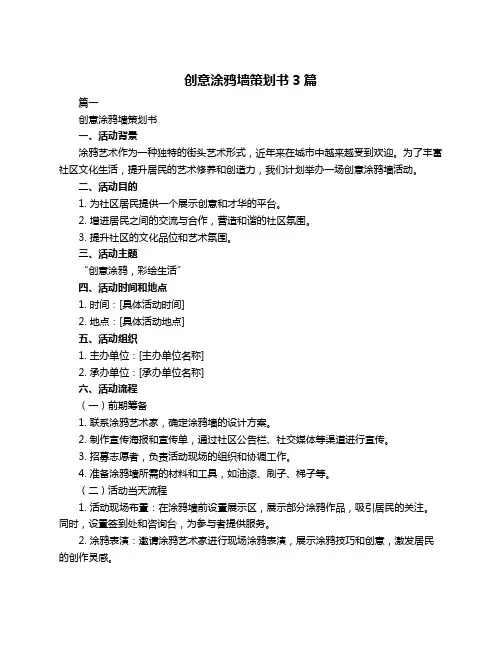 创意涂鸦墙策划书 3 篇

篇一

创意涂鸦墙策划书

一、活动背景

涂鸦艺术作为一种独特的街头艺术形式，近年来在城市中越来越受到欢迎。为了丰富社区文化生活，提升居民的艺术修养和创造力，我们计划举办一场创意涂鸦墙活动。

二、活动目的

1. 为社区居民提供一个展示创意和才华的平台。

2. 增进居民之间的交流与合作，营造和谐的社区氛围。

3. 提升社区的文化品位和艺术氛围。

三、活动主题

“创意涂鸦，彩绘生活”

四、活动时间和地点

1. 时间：[具体活动时间]

2. 地点：[具体活动地点]

五、活动组织

1. 主办单位：[主办单位名称]

2. 承办单位：[承办单位名称]

六、活动流程

（一）前期筹备

1. 联系涂鸦艺术家，确定涂鸦墙的设计方案。

2. 制作宣传海报和宣传单，通过社区公告栏、社交媒体等渠道进行宣传。

3. 招募志愿者，负责活动现场的组织和协调工作。

4. 准备涂鸦墙所需的材料和工具，如油漆、刷子、梯子等。

（二）活动当天流程

1. 活动现场布置：在涂鸦墙前设置展示区，展示部分涂鸦作品，吸引居民的关注。同时，设置签到处和咨询台，为参与者提供服务。

2. 涂鸦表演：邀请涂鸦艺术家进行现场涂鸦表演，展示涂鸦技巧和创意，激发居民的创作灵感。